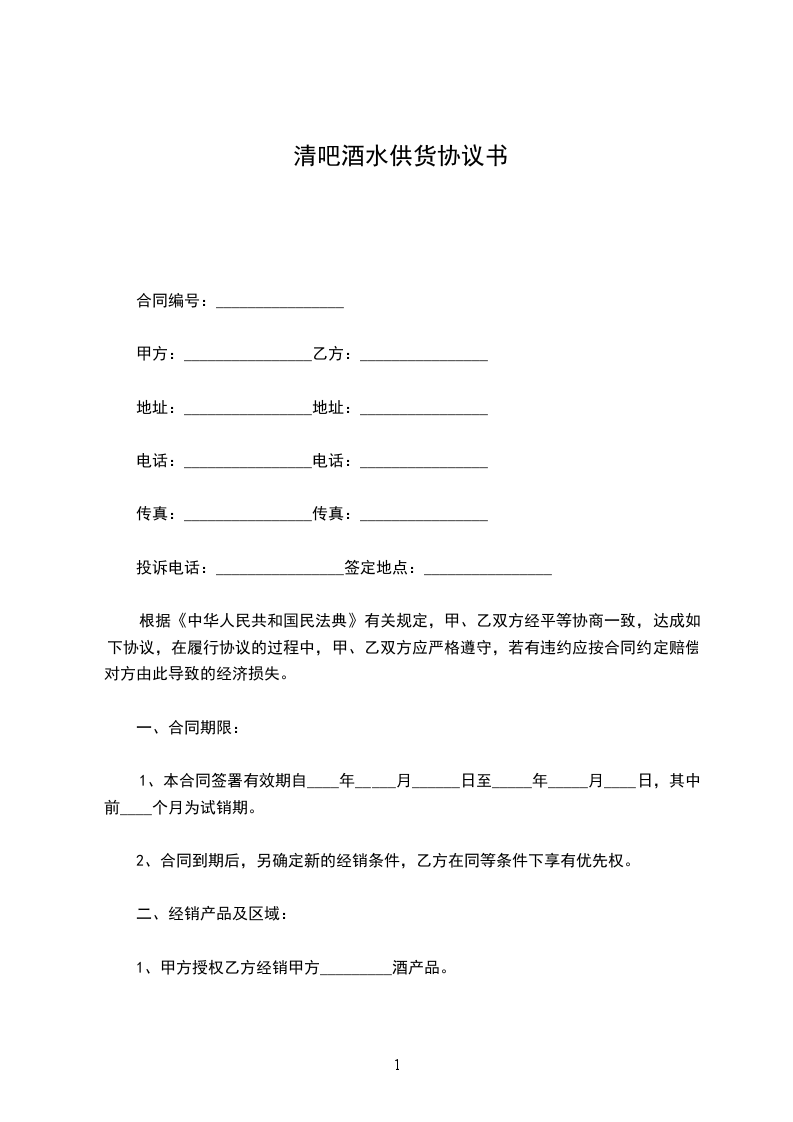 清吧酒水供货协议书

合同编号：________________

甲方：________________乙方：________________

地址：________________地址：________________

电话：________________电话：________________

传真：________________传真：________________

投诉电话：________________签定地点：________________

根据《中华人民共和国民法典》有关规定，甲、乙双方经平等协商一致，达成如下协议，在履行协议的过程中，甲、乙双方应严格遵守，若有违约应按合同约定赔偿对方由此导致的经济损失。

一、合同期限：

1、本合同签署有效期自____年____月______日至_____年_____月____日，其中前____个月为试销期。

2、合同到期后，另确定新的经销条件，乙方在同等条件下享有优先权。

二、经销产品及区域：

1、甲方授权乙方经销甲方_________酒产品。

1